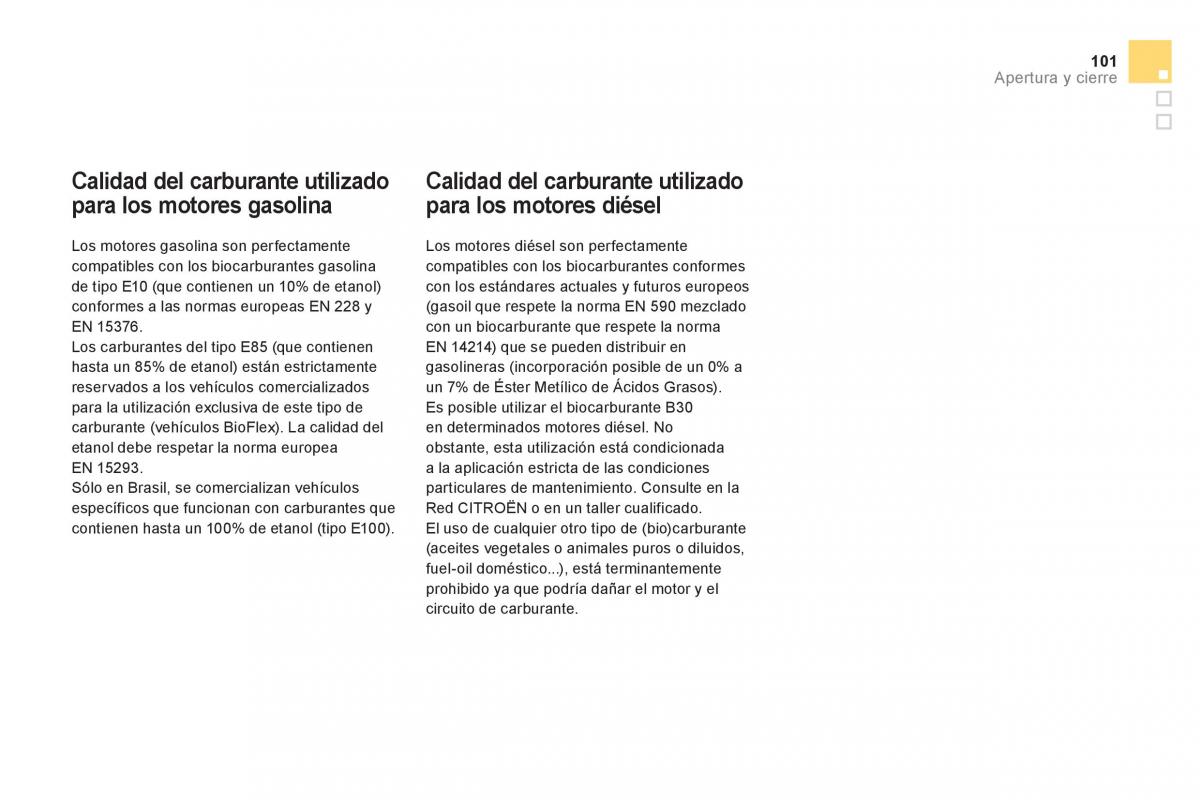 101
Apertura y cierre

Calidad del carburante utilizado para los motores gasolina

Los motores gasolina son perfectamente compatibles con los biocarburantes gasolina de tipo E10 (que contienen un 10% de etanol) conformes a las normas europeas EN 228 y EN 15376.
Los carburantes del tipo E85 (que contienen hasta un 85% de etanol) están estrictamente reservados a los vehículos comercializados para la utilización exclusiva de este tipo de carburante (vehículos BioFlex). La calidad del etanol debe respetar la norma europea EN 15293.
Sólo en Brasil, se comercializan vehículos específicos que funcionan con carburantes que contienen hasta un 100% de etanol (tipo E100).

Calidad del carburante utilizado para los motores diésel

Los motores diésel son perfectamente compatibles con los biocarburantes conformes con los estándares actuales y futuros europeos (gasoil que respete la norma EN 590 mezclado con un biocarburante que respete la norma EN 14214) que se pueden distribuir en gasolineras (incorporación posible de un 0% a un 7% de Éster Metílico de Ácidos Grasos).
Es posible utilizar el biocarburante B30 en determinados motores diésel. No obstante, esta utilización está condicionada a la aplicación estricta de las condiciones particulares de mantenimiento. Consulte en la Red CITROËN o en un taller cualificado.
El uso de cualquier otro tipo de (bio)carburante (aceites vegetales o animales puros o diluidos, fuel-oil doméstico...), está terminantemente prohibido ya que podría dañar el motor y el circuito de carburante.